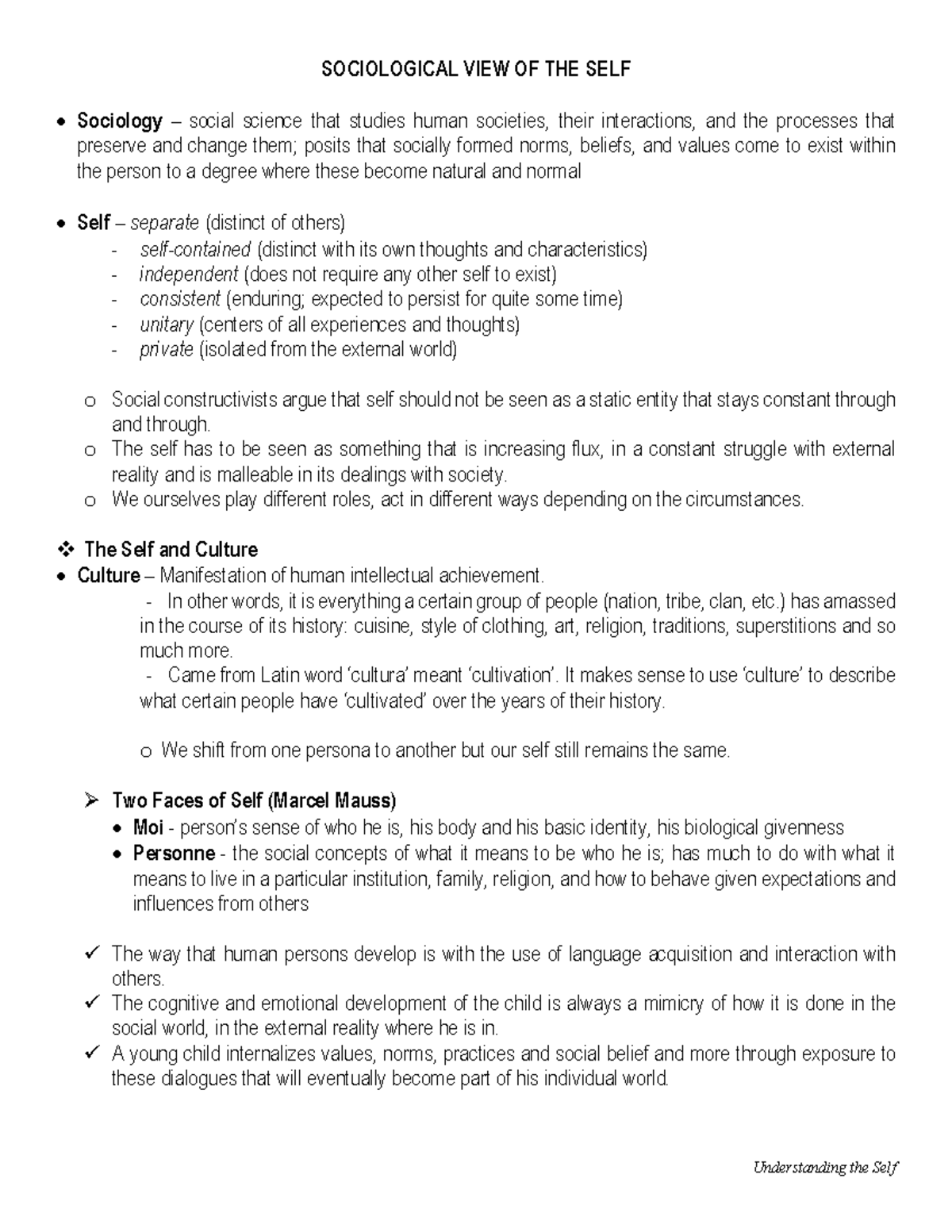 SOCIOLOGICAL VIEW OF THE SELF

• Sociology – social science that studies human societies, their interactions, and the processes that preserve and change them; posits that socially formed norms, beliefs, and values come to exist within the person to a degree where these become natural and normal

• Self – separate (distinct of others)
- self-contained (distinct with its own thoughts and characteristics)
- independent (does not require any other self to exist)
- consistent (enduring; expected to persist for quite some time)
- unitary (centers of all experiences and thoughts)
- private (isolated from the external world)

o Social constructivists argue that self should not be seen as a static entity that stays constant through and through.
o The self has to be seen as something that is increasing flux, in a constant struggle with external reality and is malleable in its dealings with society.
o We ourselves play different roles, act in different ways depending on the circumstances.

❖ The Self and Culture
• Culture – Manifestation of human intellectual achievement.
- In other words, it is everything a certain group of people (nation, tribe, clan, etc.) has amassed in the course of its history: cuisine, style of clothing, art, religion, traditions, superstitions and so much more.
- Came from Latin word 'cultura' meant 'cultivation'. It makes sense to use 'culture' to describe what certain people have 'cultivated' over the years of their history.

o We shift from one persona to another but our self still remains the same.

➢ Two Faces of Self (Marcel Mauss)
• Moi - person's sense of who he is, his body and his basic identity, his biological givenness
• Personne - the social concepts of what it means to be who he is; has much to do with what it means to live in a particular institution, family, religion, and how to behave given expectations and influences from others

✓ The way that human persons develop is with the use of language acquisition and interaction with others.
✓ The cognitive and emotional development of the child is always a mimicry of how it is done in the social world, in the external reality where he is in.
✓ A young child internalizes values, norms, practices and social belief and more through exposure to these dialogues that will eventually become part of his individual world.

Understanding the Self